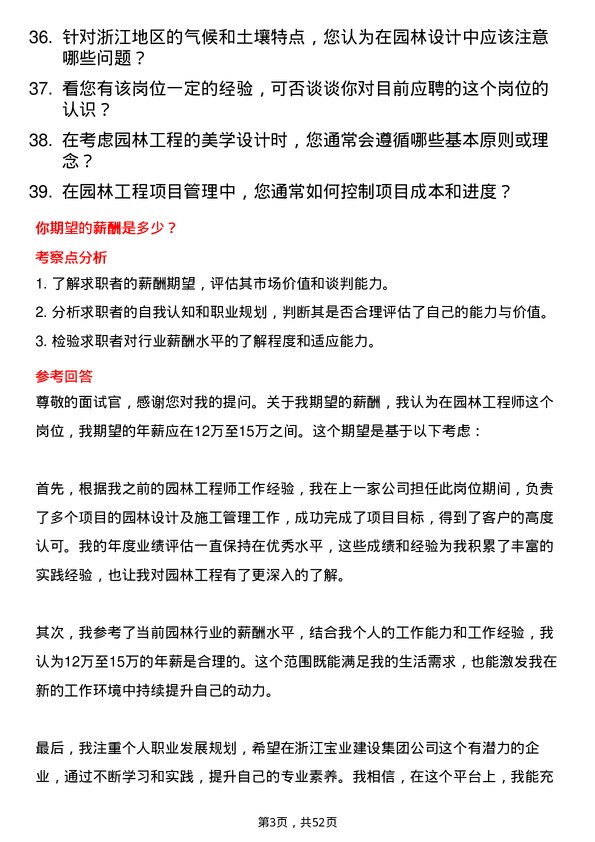 36. 针对浙江地区的气候和土壤特点，您认为在园林设计中应该注意哪些问题？

37. 看您有该岗位一定的经验，可否谈谈你对目前应聘的这个岗位的认识？

38. 在考虑园林工程的美学设计时，您通常会遵循哪些基本原则或理念？

39. 在园林工程项目管理中，您通常如何控制项目成本和进度？

你期望的薪酬是多少？

考察点分析

1. 了解求职者的薪酬期望，评估其市场价值和谈判能力。

2. 分析求职者的自我认知和职业规划，判断其是否合理评估了自己的能力与价值。

3. 检验求职者对行业薪酬水平的了解程度和适应能力。

参考回答

尊敬的面试官，感谢您对我的提问。关于我期望的薪酬，我认为在园林工程师这个岗位，我期望的年薪应在12万至15万之间。这个期望是基于以下考虑：

首先，根据我之前的园林工程师工作经验，我在上一家公司担任此岗位期间，负责了多个项目的园林设计及施工管理工作，成功完成了项目目标，得到了客户的高度认可。我的年度业绩评估一直保持在优秀水平，这些成绩和经验为我积累了丰富的实践经验，也让我对园林工程有了更深入的了解。

其次，我参考了当前园林行业的薪酬水平，结合我个人的工作能力和工作经验，我认为12万至15万的年薪是合理的。这个范围既能满足我的生活需求，也能激发我在新的工作环境中持续提升自己的动力。

最后，我注重个人职业发展规划，希望在浙江宝业建设集团公司这个有潜力的企业，通过不断学习和实践，提升自己的专业素养。我相信，在这个平台上，我能充

第3页，共52页